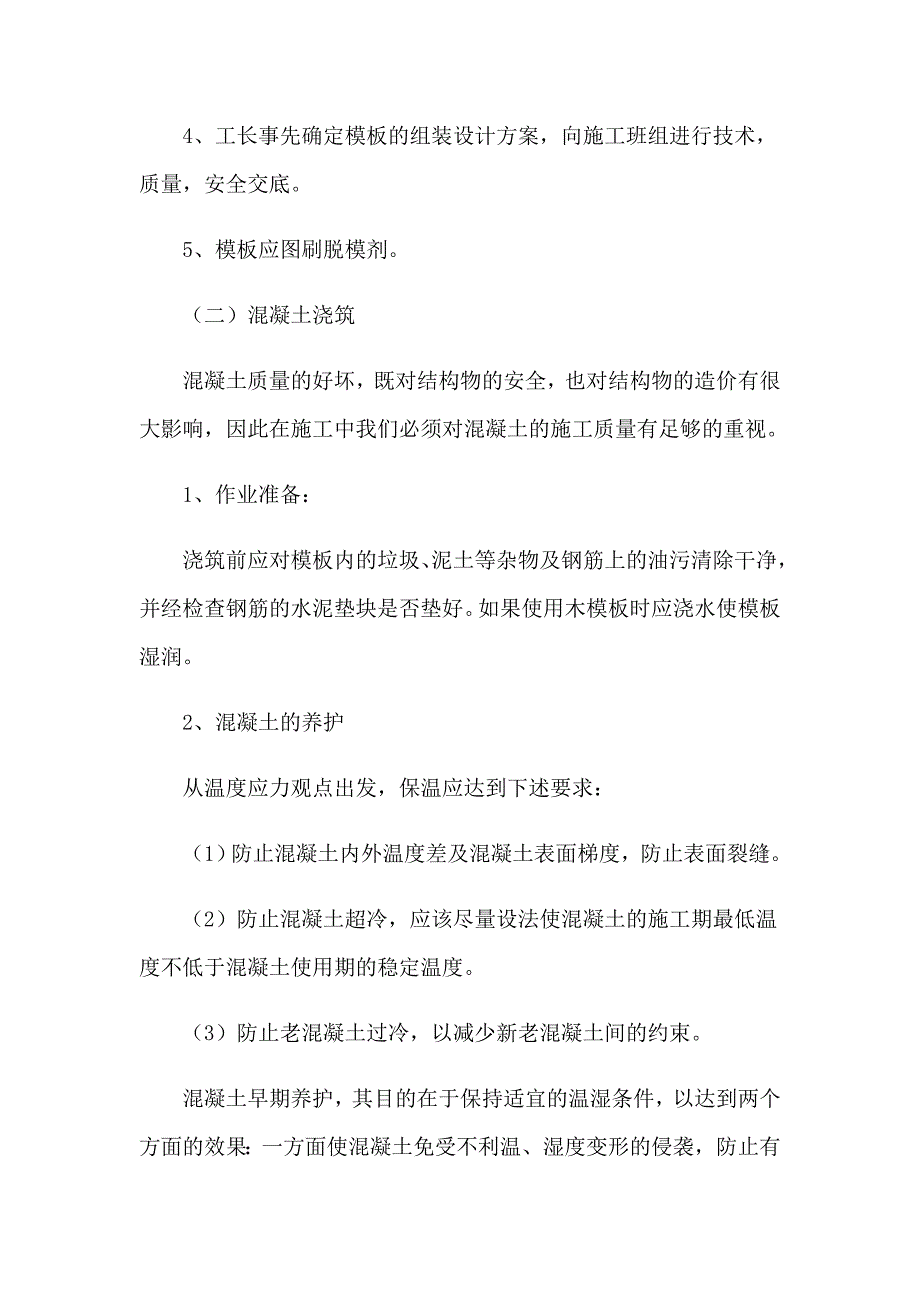 4、工长事先确定模板的组装设计方案，向施工班组进行技术，质量，安全交底。

5、模板应图刷脱模剂。

（二）混凝土浇筑

混凝土质量的好坏，既对结构物的安全，也对结构物的造价有很大影响，因此在施工中我们必须对混凝土的施工质量有足够的重视。

1、作业准备：

浇筑前应对模板内的垃圾、泥土等杂物及钢筋上的油污清除干净，并经检查钢筋的水泥垫块是否垫好。如果使用木模板时应浇水使模板湿润。

2、混凝土的养护

从温度应力观点出发，保温应达到下述要求：

（1）防止混凝土内外温度差及混凝土表面梯度，防止表面裂缝。

（2）防止混凝土超冷，应该尽量设法使混凝土的施工期最低温度不低于混凝土使用期的稳定温度。

（3）防止老混凝土过冷，以减少新老混凝土间的约束。

混凝土早期养护，其目的在于保持适宜的温湿条件，以达到两个方面的效果：一方面使混凝土免受不利温、湿度变形的侵袭，防止有